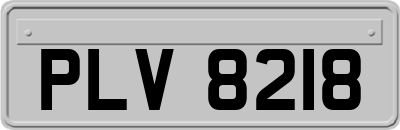 PLV 8218